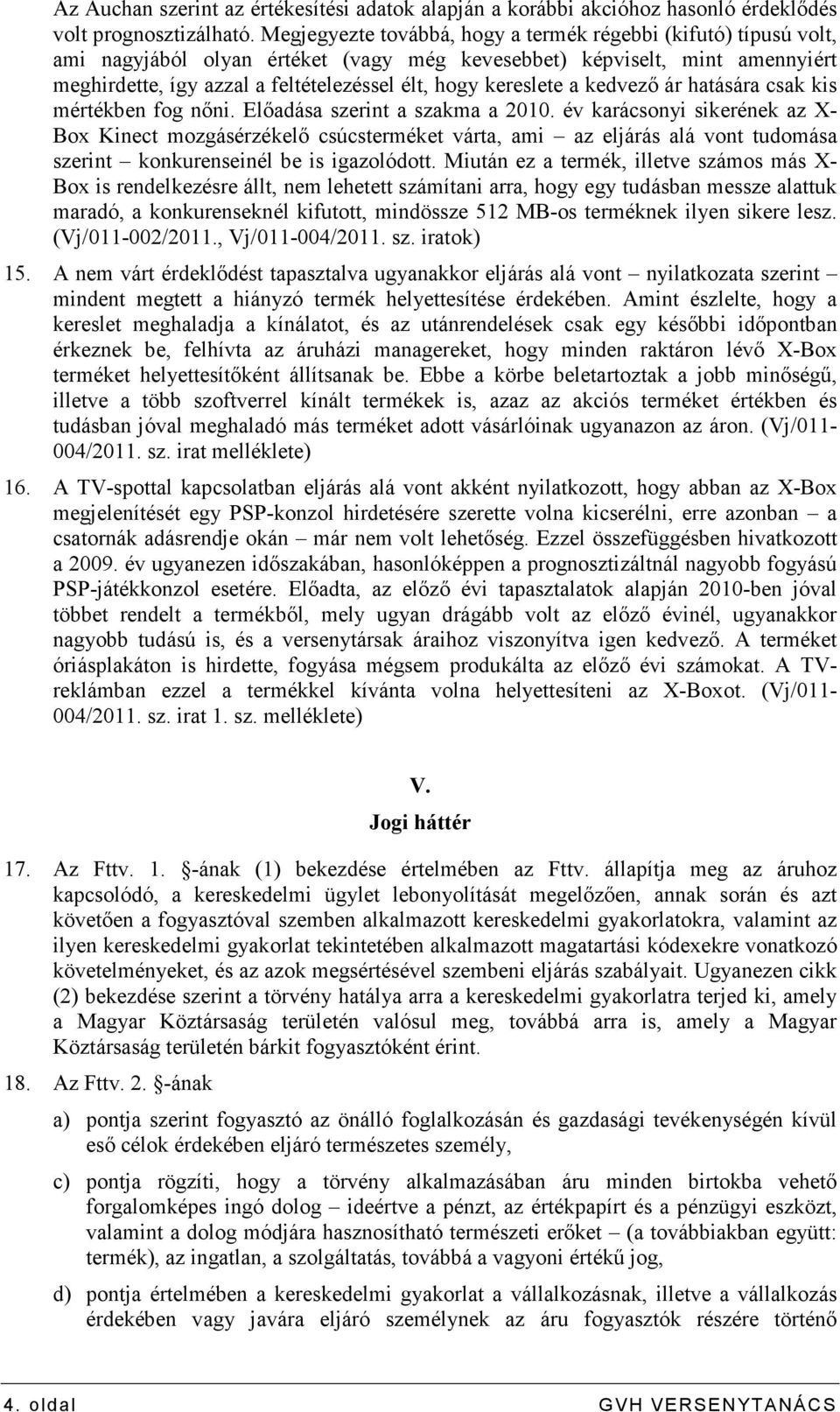 Az Auchan szerint az értékesítési adatok alapján a korábbi akcióhoz hasonló érdeklődés volt prognosztizálható. Megjegyezte továbbá, hogy a termék régebbi (kifutó) típusú volt, ami nagyjából olyan értéket (vagy még kevesebbet) képviselt, mint amennyiért meghirdette, így azzal a feltételezéssel élt, hogy kereslete a kedvező ár hatására csak kis mértékben fog nőni. Előadása szerint a szakma a 2010. év karácsonyi sikerének az X-Box Kinect mozgásérzékelő csúcsterméket várta, ami – az eljárás alá vont tudomása szerint – konkurenseinél be is igazolódott. Miután ez a termék, illetve számos más X-Box is rendelkezésre állt, nem lehetett számítani arra, hogy egy tudásban messze alattuk maradó, a konkurenseknél kifutott, mindössze 512 MB-os terméknek ilyen sikere lesz. (Vj/011-002/2011., Vj/011-004/2011. sz. iratok)

15. A nem várt érdeklődést tapasztalva ugyanakkor eljárás alá vont – nyilatkozata szerint – mindent megtett a hiányzó termék helyettesítése érdekében. Amint észlelte, hogy a kereslet meghaladja a kínálatot, és az utánrendelések csak egy későbbi időpontban érkeznek be, felhívta az áruházi managereket, hogy minden raktáron lévő X-Box terméket helyettesítőként állítsanak be. Ebbe a körbe beletartoztak a jobb minőségű, illetve a több szoftverrel kínált termékek is, azaz az akciós terméket értékben és tudásban jóval meghaladó más terméket adott vásárlóinak ugyanazon az áron. (Vj/011-004/2011. sz. irat melléklete)

16. A TV-spottal kapcsolatban eljárás alá vont akként nyilatkozott, hogy abban az X-Box megjelenítését egy PSP-konzol hirdetésére szerette volna kicserélni, erre azonban – a csatornák adásrendje okán – már nem volt lehetőség. Ezzel összefüggésben hivatkozott a 2009. év ugyanezen időszakában, hasonlóképpen a prognosztizáltnál nagyobb fogyású PSP-játékkonzol esetére. Előadta, az előző évi tapasztalatok alapján 2010-ben jóval többet rendelt a termékből, mely ugyan drágább volt az előző évinél, ugyanakkor nagyobb tudású is, és a versenytársak áraihoz viszonyítva igen kedvező. A terméket óriásplakáton is hirdette, fogyása mégsem produkálta az előző évi számokat. A TV-reklámban ezzel a termékkel kívánta volna helyettesíteni az X-Boxot. (Vj/011-004/2011. sz. irat 1. sz. melléklete)

V.
Jogi háttér

17. Az Fttv. 1. §-ának (1) bekezdése értelmében az Fttv. állapítja meg az áruhoz kapcsolódó, a kereskedelmi ügylet lebonyolítását megelőzően, annak során és azt követően a fogyasztóval szemben alkalmazott kereskedelmi gyakorlatokra, valamint az ilyen kereskedelmi gyakorlat tekintetében alkalmazott magatartási kódexekre vonatkozó követelményeket, és az azok megsértésével szembeni eljárás szabályait. Ugyanezen cikk (2) bekezdése szerint a törvény hatálya arra a kereskedelmi gyakorlatra terjed ki, amely a Magyar Köztársaság területén valósul meg, továbbá arra is, amely a Magyar Köztársaság területén bárkit fogyasztóként érint.

18. Az Fttv. 2. §-ának

a) pontja szerint fogyasztó az önálló foglalkozásán és gazdasági tevékenységén kívül eső célok érdekében eljáró természetes személy,

c) pontja rögzíti, hogy a törvény alkalmazásában áru minden birtokba vehető forgalomképes ingó dolog – ideértve a pénzt, az értékpapírt és a pénzügyi eszközt, valamint a dolog módjára hasznosítható természeti erőket – (a továbbiakban együtt: termék), az ingatlan, a szolgáltatás, továbbá a vagyoni értékű jog,

d) pontja értelmében a kereskedelmi gyakorlat a vállalkozásnak, illetve a vállalkozás érdekében vagy javára eljáró személynek az áru fogyasztók részére történő

4. oldal GVH VERSENYTANÁCS